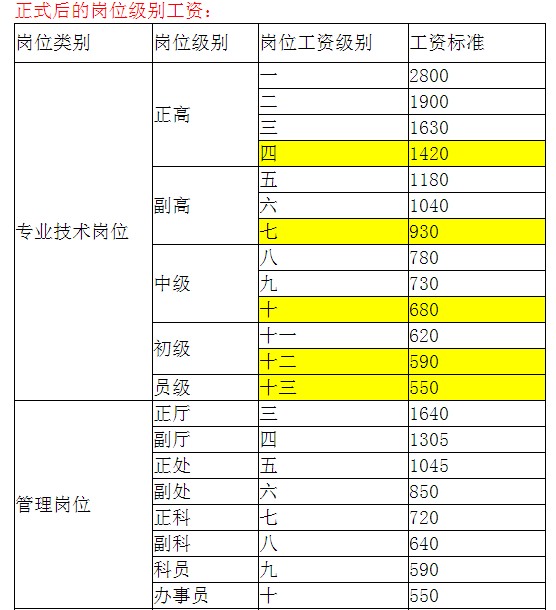 正式后的岗位级别工资：

| 岗位类别 | 岗位级别 | 岗位工资级别 | 工资标准 |
|---|---|---|---|
| 专业技术岗位 | 正高 | 一 | 2800 |
| | | 二 | 1900 |
| | | 三 | 1630 |
| | | 四 | 1420 |
| | 副高 | 五 | 1180 |
| | | 六 | 1040 |
| | | 七 | 930 |
| | 中级 | 八 | 780 |
| | | 九 | 730 |
| | | 十 | 680 |
| | 初级 | 十一 | 620 |
| | | 十二 | 590 |
| | 员级 | 十三 | 550 |
| 管理岗位 | 正厅 | 三 | 1640 |
| | 副厅 | 四 | 1305 |
| | 正处 | 五 | 1045 |
| | 副处 | 六 | 850 |
| | 正科 | 七 | 720 |
| | 副科 | 八 | 640 |
| | 科员 | 九 | 590 |
| | 办事员 | 十 | 550 |